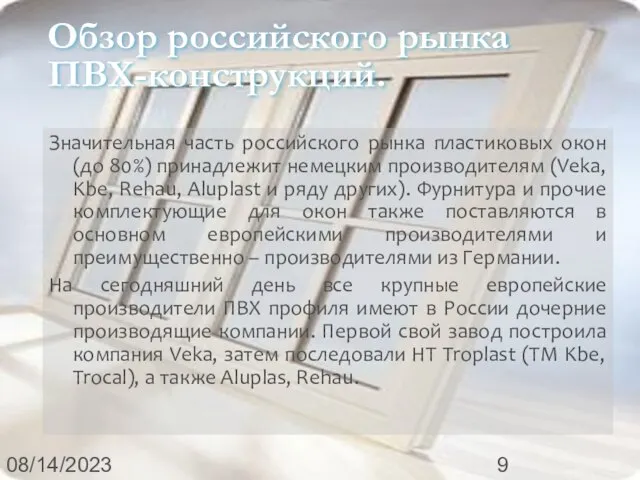 Обзор российского рынка ПВХ-конструкций.

Значительная часть российского рынка пластиковых окон (до 80%) принадлежит немецким производителям (Veka, Kbe, Rehau, Aluplast и ряду других). Фурнитура и прочие комплектующие для окон также поставляются в основном европейскими производителями и преимущественно – производителями из Германии.

На сегодняшний день все крупные европейские производители ПВХ профиля имеют в России дочерние производящие компании. Первой свой завод построила компания Veka, затем последовали HT Troplast (TM Kbe, Trocal), а также Aluplas, Rehau.

08/14/2023

9